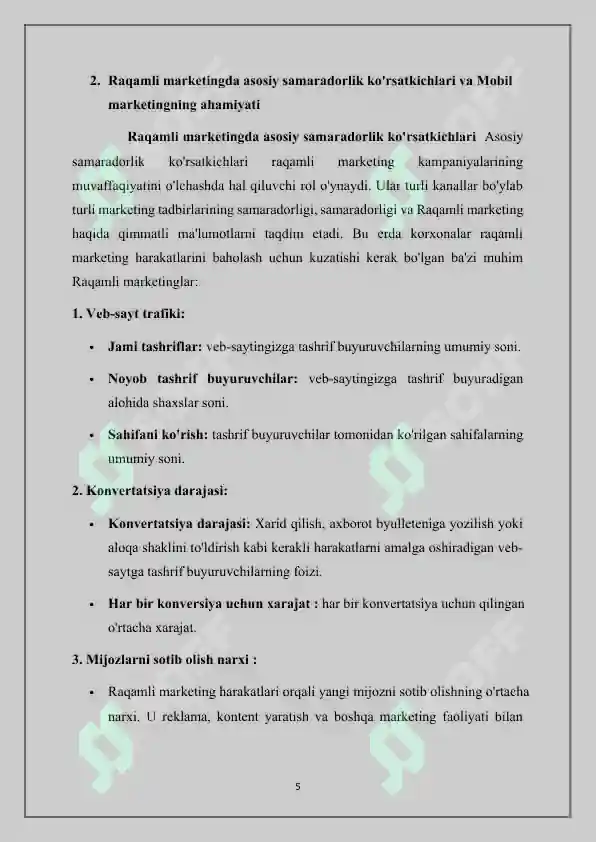 2. Raqamli marketingda asosiy samaradorlik ko'rsatkichlari va Mobil marketingning ahamiyati

Raqamli marketingda asosiy samaradorlik ko'rsatkichlari Asosiy samaradorlik ko'rsatkichlari raqamli marketing kampaniyalarining muvaffaqiyatini o'lchashda hal qiluvchi rol o'ynaydi. Ular turli kanallar bo'ylab turli marketing tadbirlarining samaradorligi, samaradorligi va Raqamli marketing haqida qimmatli ma'lumotlarni taqdim etadi. Bu erda korxonalar raqamli marketing harakatlarini baholash uchun kuzatishi kerak bo'lgan ba'zi muhim Raqamli marketinglar:

1. Veb-sayt trafiki:

• Jami tashriflar: veb-saytingizga tashrif buyuruvchilarning umumiy soni.

• Noyob tashrif buyuruvchilar: veb-saytingizga tashrif buyuradigan alohida shaxslar soni.

• Sahifani ko'rish: tashrif buyuruvchilar tomonidan ko'rilgan sahifalarning umumiy soni.

2. Konvertatsiya darajasi:

• Konvertatsiya darajasi: Xarid qilish, axborot byulleteniga yozilish yoki aloqa shaklini to'ldirish kabi kerakli harakatlarni amalga oshiradigan veb-saytga tashrif buyuruvchilarning foizi.

• Har bir konversiya uchun xarajat : har bir konvertatsiya uchun qilingan o'rtacha xarajat.

3. Mijozlarni sotib olish narxi :

• Raqamli marketing harakatlari orqali yangi mijozni sotib olishning o'rtacha narxi. U reklama, kontent yaratish va boshqa marketing faoliyati bilan

5